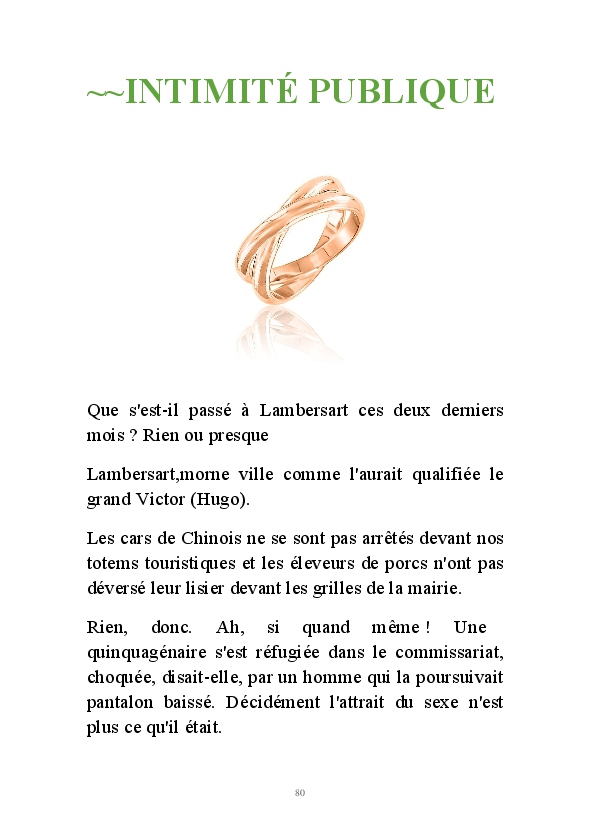 ~~INTIMITÉ PUBLIQUE

Que s'est-il passé à Lambersart ces deux derniers mois ? Rien ou presque

Lambersart,morne ville comme l'aurait qualifiée le grand Victor (Hugo).

Les cars de Chinois ne se sont pas arrêtés devant nos totems touristiques et les éleveurs de porcs n'ont pas déversé leur lisier devant les grilles de la mairie.

Rien, donc. Ah, si quand même ! Une quinquagénaire s'est réfugiée dans le commissariat, choquée, disait-elle, par un homme qui la poursuivait pantalon baissé. Décidément l'attrait du sexe n'est plus ce qu'il était.

80